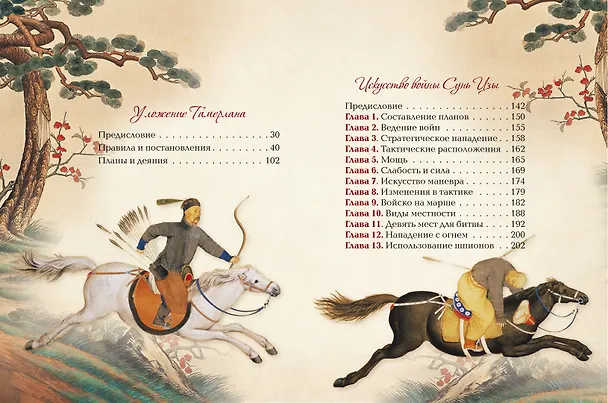 Уложение Тамерлана

Предисловие 30
Правила и постановления 40
Планы и деяния 102

Искусство войны Сунь Цзы

Предисловие 142
Глава 1. Составление планов 150
Глава 2. Ведение войн 155
Глава 3. Стратегическое нападение 158
Глава 4. Тактические расположения 162
Глава 5. Мощь 165
Глава 6. Слабость и сила 169
Глава 7. Искусство маневра 174
Глава 8. Изменения в тактике 179
Глава 9. Войско на марше 182
Глава 10. Виды местности 188
Глава 11. Девять мест для битвы 192
Глава 12. Нападение с огнем 200
Глава 13. Использование шпионов 202